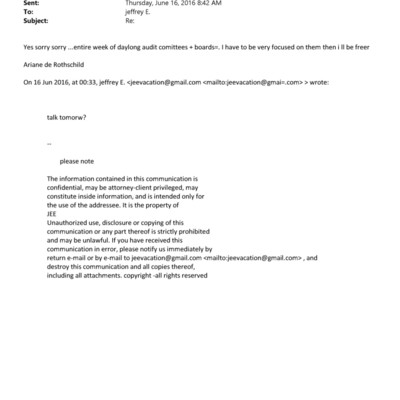 Sent: Thursday, June 16, 2016 8:42 AM
To: jeffrey E.
Subject: Re:

Yes sorry sorry ...entire week of daylong audit comittees + boards=. I have to be very focused on them then i ll be freer

Ariane de Rothschild

On 16 Jun 2016, at 00:33, jeffrey E. <jeevacation@gmail.com <mailto:jeevacation@gmai=.com> > wrote:

talk tomorw?

--

please note

The information contained in this communication is confidential, may be attorney-client privileged, may constitute inside information, and is intended only for the use of the addressee. It is the property of JEE
Unauthorized use, disclosure or copying of this communication or any part thereof is strictly prohibited and may be unlawful. If you have received this communication in error, please notify us immediately by return e-mail or by e-mail to jeevacation@gmail.com <mailto:jeevacation@gmail.com> , and destroy this communication and all copies thereof, including all attachments. copyright -all rights reserved